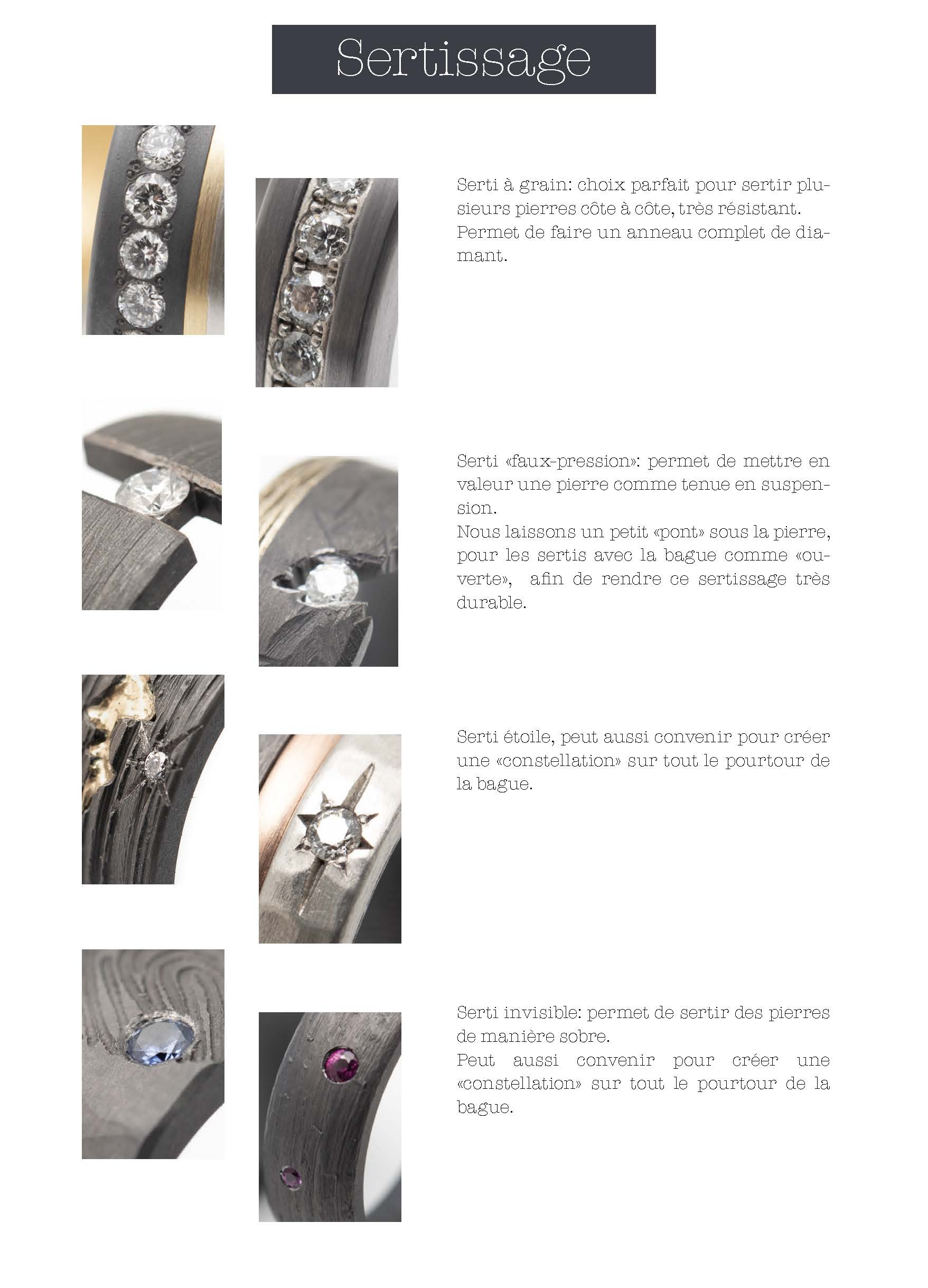 Sertissage

Serti à grain: choix parfait pour sertir plusieurs pierres côte à côte, très résistant. Permet de faire un anneau complet de diamant.

Serti «faux-pression»: permet de mettre en valeur une pierre comme tenue en suspension.
Nous laissons un petit «pont» sous la pierre, pour les sertis avec la bague comme «ouverte», afin de rendre ce sertissage très durable.

Serti étoile, peut aussi convenir pour créer une «constellation» sur tout le pourtour de la bague.

Serti invisible: permet de sertir des pierres de manière sobre.
Peut aussi convenir pour créer une «constellation» sur tout le pourtour de la bague.